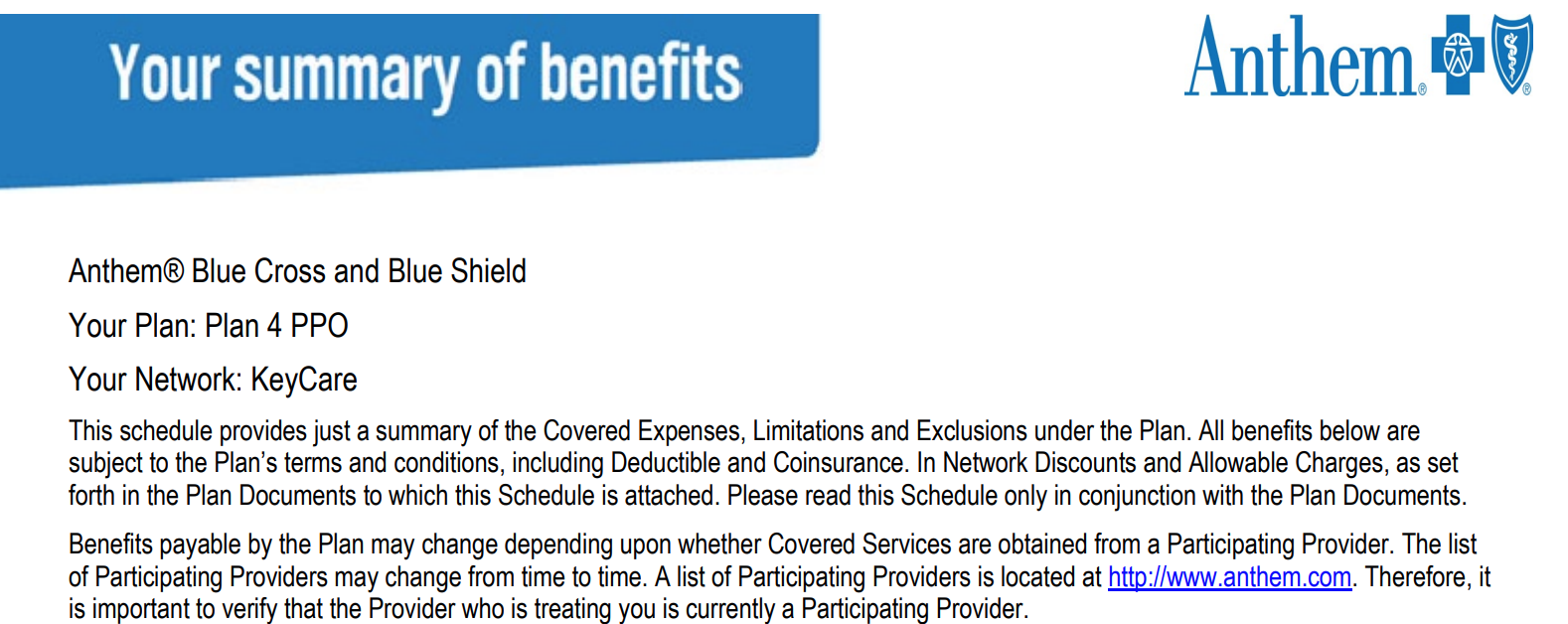 Your summary of benefits

Anthem®

Anthem® Blue Cross and Blue Shield

Your Plan: Plan 4 PPO

Your Network: KeyCare

This schedule provides just a summary of the Covered Expenses, Limitations and Exclusions under the Plan. All benefits below are subject to the Plan's terms and conditions, including Deductible and Coinsurance. In Network Discounts and Allowable Charges, as set forth in the Plan Documents to which this Schedule is attached. Please read this Schedule only in conjunction with the Plan Documents.

Benefits payable by the Plan may change depending upon whether Covered Services are obtained from a Participating Provider. The list of Participating Providers may change from time to time. A list of Participating Providers is located at http://www.anthem.com. Therefore, it is important to verify that the Provider who is treating you is currently a Participating Provider.